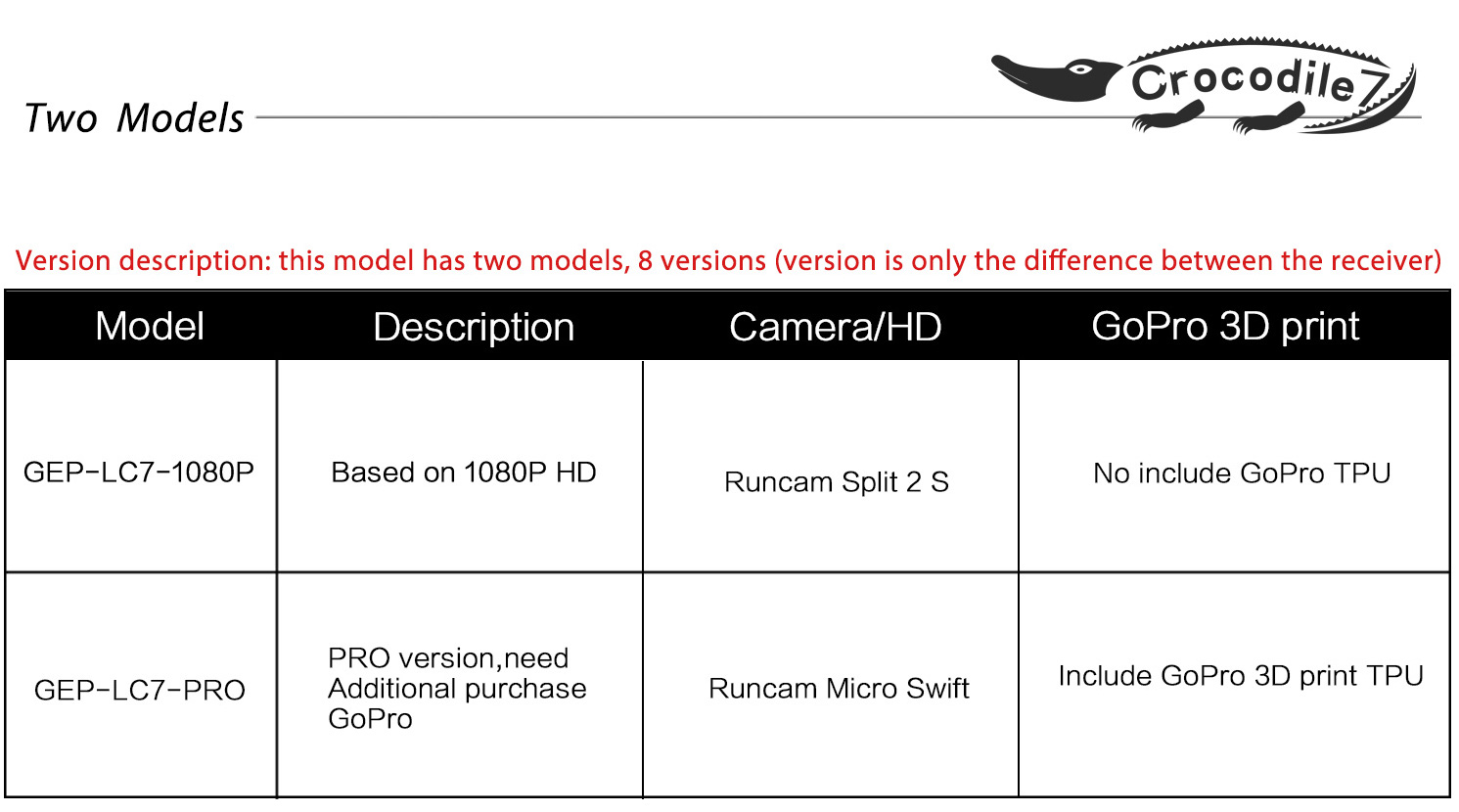 Two Models

Crocodile7

Version description: this model has two models, 8 versions (version is only the difference between the receiver)

| Model | Description | Camera/HD | GoPro 3D print |
|---|---|---|---|
| GEP-LC7-1080P | Based on 1080P HD | Runcam Split 2 S | No include GoPro TPU |
| GEP-LC7-PRO | PRO version,need Additional purchase GoPro | Runcam Micro Swift | Include GoPro 3D print TPU |